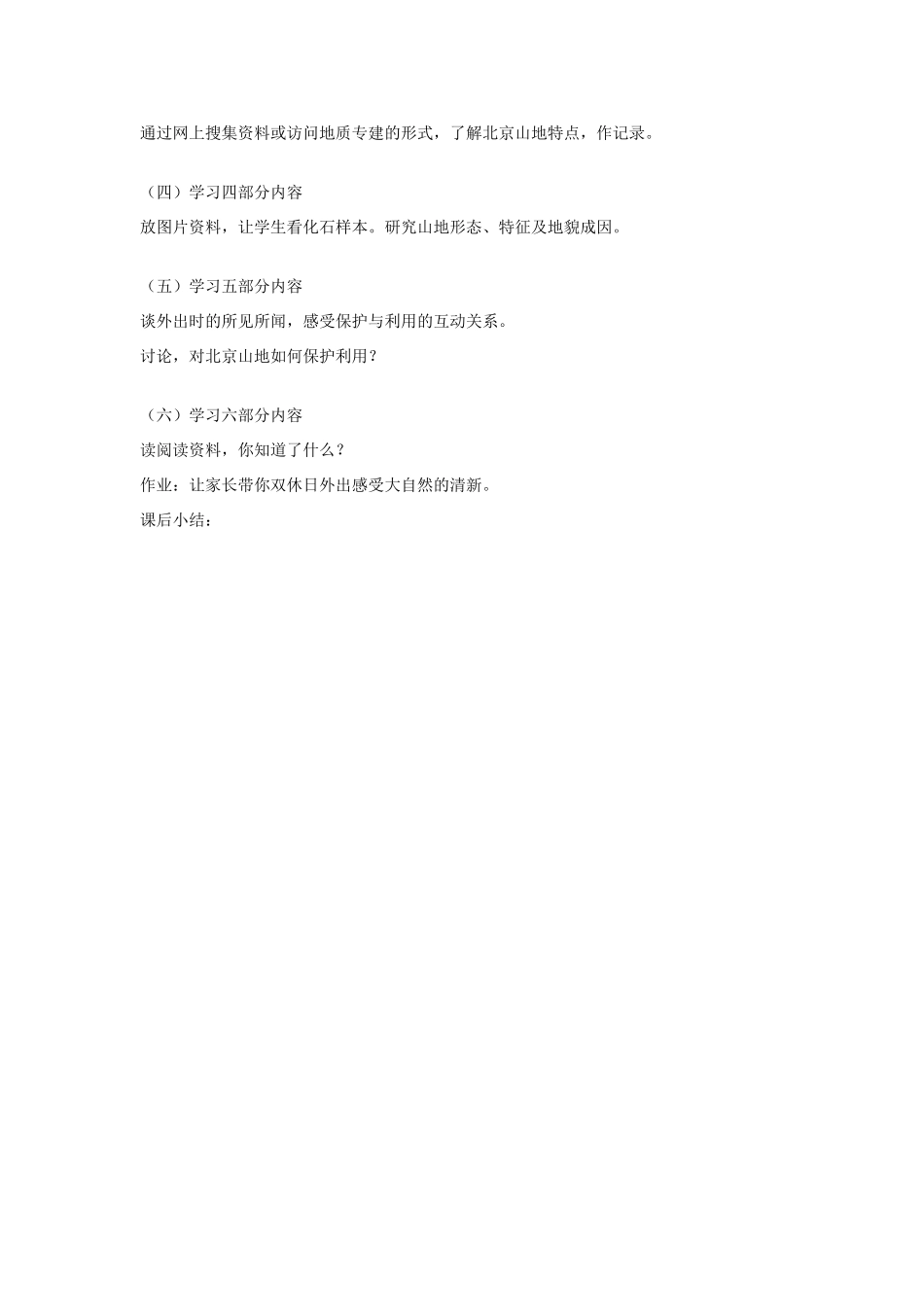 通过网上搜集资料或访问地质专建的形式，了解北京山地特点，作记录。

（四）学习四部分内容

放图片资料，让学生看化石样本。研究山地形态、特征及地貌成因。

（五）学习五部分内容

谈外出时的所见所闻，感受保护与利用的互动关系。

讨论，对北京山地如何保护利用？

（六）学习六部分内容

读阅读资料，你知道了什么？

作业：让家长带你双休日外出感受大自然的清新。

课后小结：